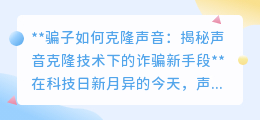 **骗子如何克隆声音：揭秘声音克隆技术下的诈骗新手段**
在科技日新月异的今天，声...